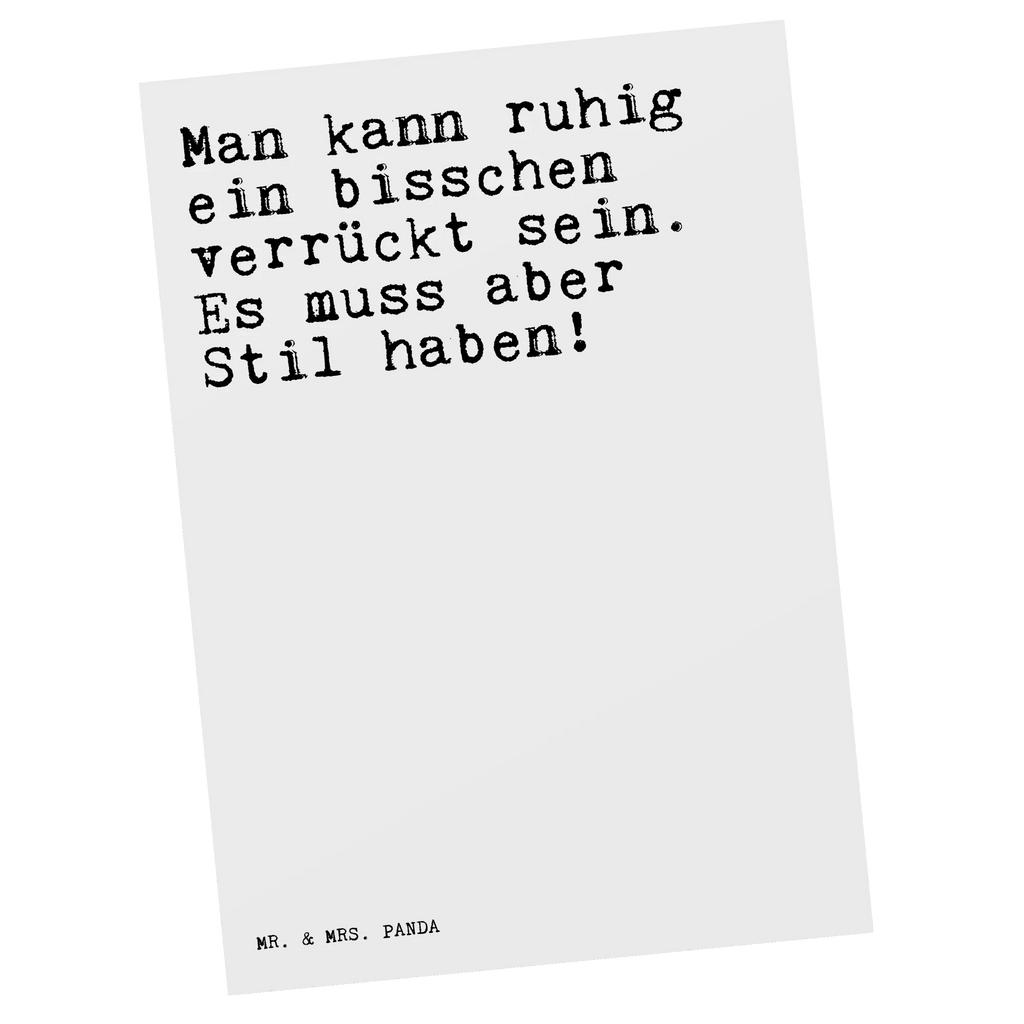 Man kann ruhig ein bisschen verrückt sein. Es muss aber Stil haben!

MR. & MRS. PANDA